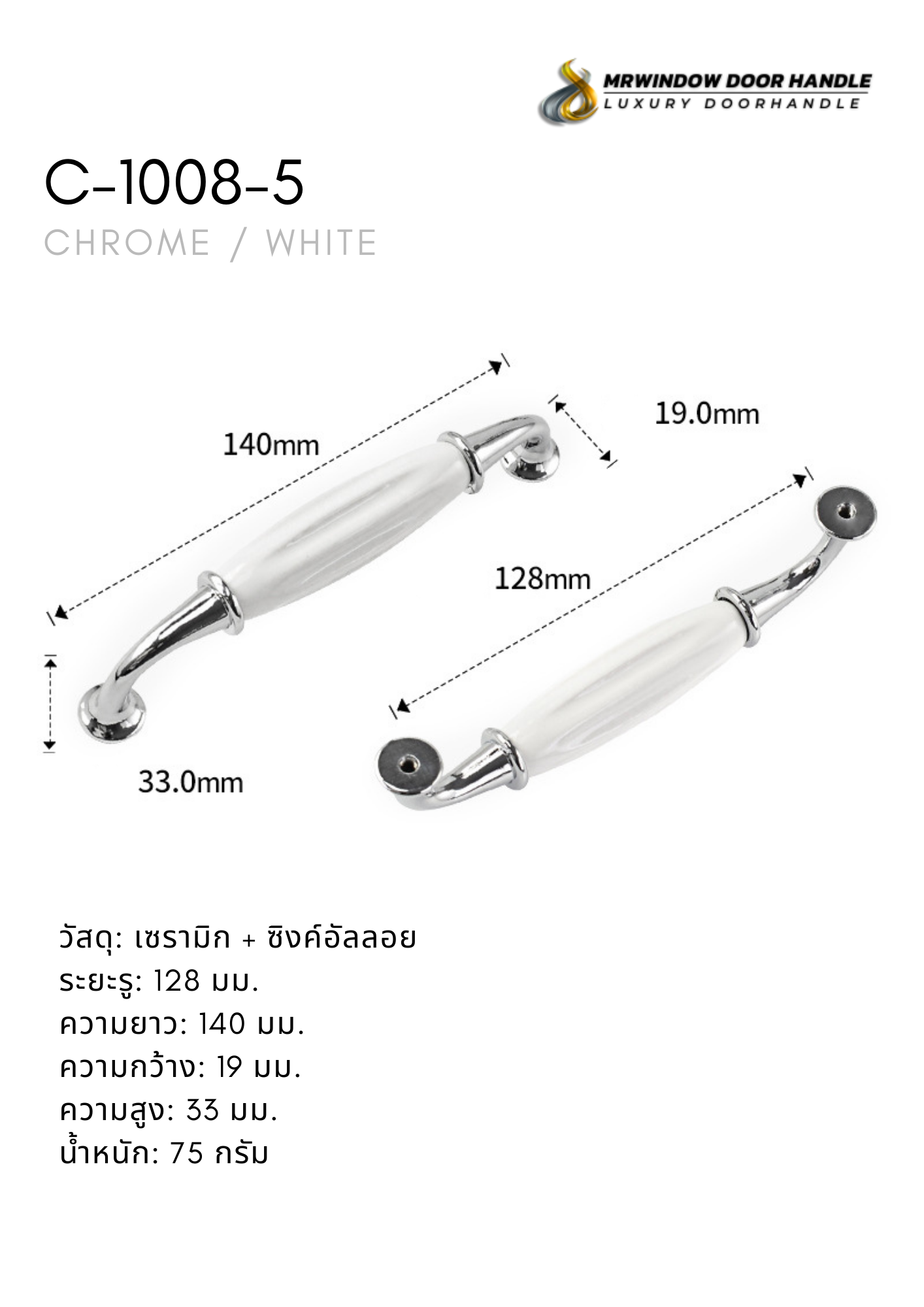 MRWINDOW DOOR HANDLE
LUXURY DOORHANDLE

C-1008-5
CHROME / WHITE

140mm

19.0mm

128mm

33.0mm

วัสดุ: เซรามิก + ซิงค์อัลลอย
ระยะรู: 128 มม.
ความยาว: 140 มม.
ความกว้าง: 19 มม.
ความสูง: 33 มม.
น้ำหนัก: 75 กรัม